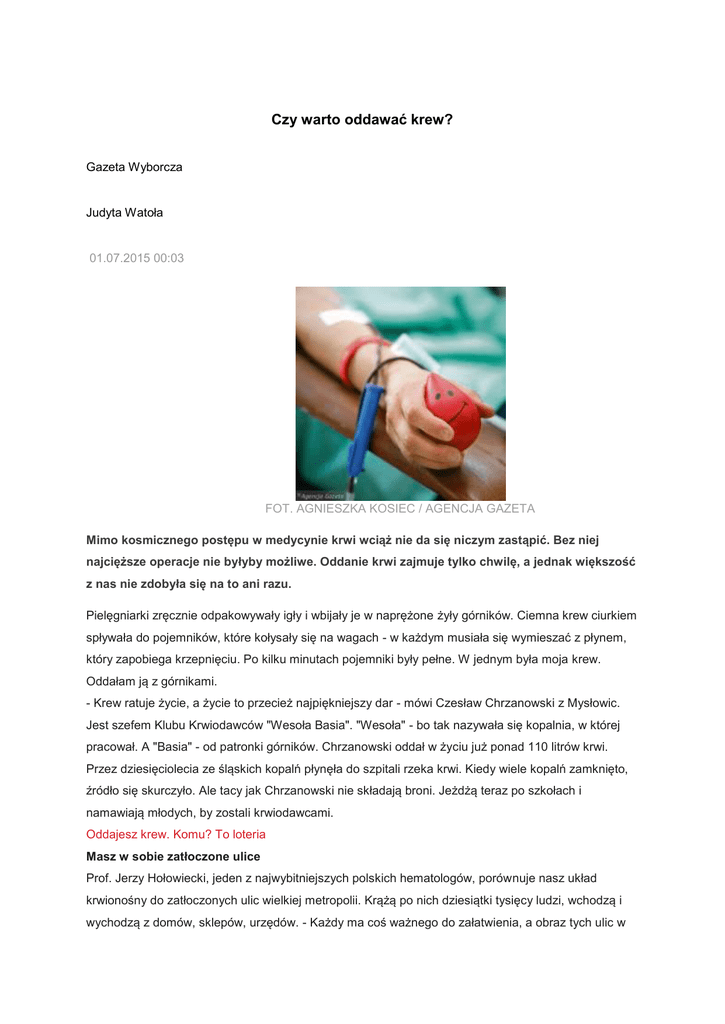 Czy warto oddawać krew?

Gazeta Wyborcza

Judyta Watoła

01.07.2015 00:03

Agencja Gazeta

FOT. AGNIESZKA KOSIEC / AGENCJA GAZETA

Mimo kosmicznego postępu w medycynie krwi wciąż nie da się niczym zastąpić. Bez niej najcięższe operacje nie byłyby możliwe. Oddanie krwi zajmuje tylko chwilę, a jednak większość z nas nie zdobyła się na to ani razu.

Pielęgniarki zręcznie odpakowywały igły i wbijały je w naprężone żyły górników. Ciemna krew ciurkiem spływała do pojemników, które kołysały się na wagach - w każdym musiała się wymieszać z płynem, który zapobiega krzepnięciu. Po kilku minutach pojemniki były pełne. W jednym była moja krew. Oddałam ją z górnikami.
- Krew ratuje życie, a życie to przecież najpiękniejszy dar - mówi Czesław Chrzanowski z Mysłowic. Jest szefem Klubu Krwiodawców "Wesoła Basia". "Wesoła" - bo tak nazywała się kopalnia, w której pracował. A "Basia" - od patronki górników. Chrzanowski oddał w życiu już ponad 110 litrów krwi. Przez dziesięciolecia ze śląskich kopalń płynęła do szpitali rzeka krwi. Kiedy wiele kopalń zamknięto, źródło się skurczyło. Ale tacy jak Chrzanowski nie składają broni. Jeżdżą teraz po szkołach i namawiają młodych, by zostali krwiodawcami.
Oddajesz krew. Komu? To loteria
Masz w sobie zatłoczone ulice
Prof. Jerzy Hołowiecki, jeden z najwybitniejszych polskich hematologów, porównuje nasz układ krwionośny do zatłoczonych ulic wielkiej metropolii. Krążą po nich dziesiątki tysięcy ludzi, wchodzą i wychodzą z domów, sklepów, urzędów. - Każdy ma coś ważnego do załatwienia, a obraz tych ulic w